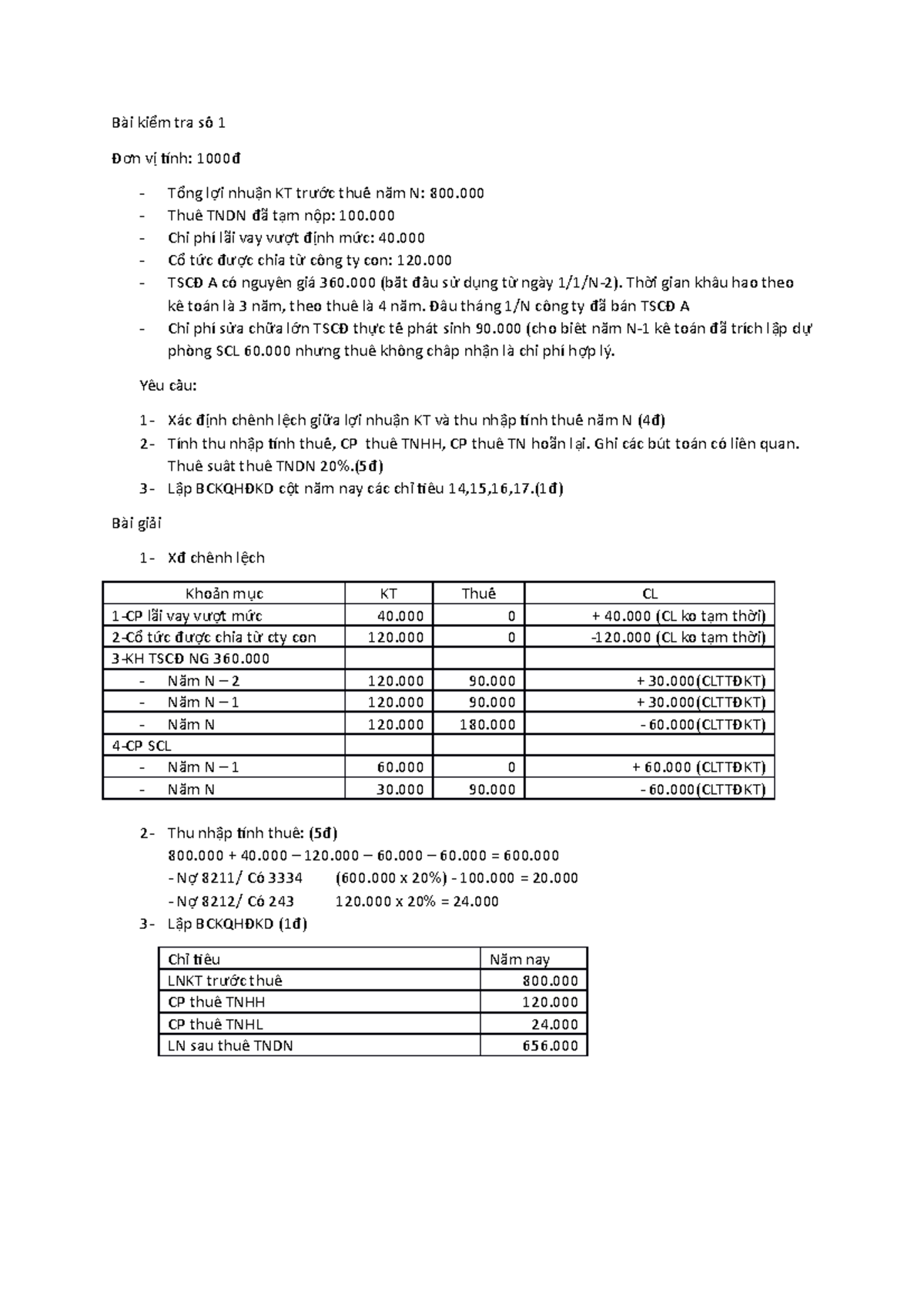 Bài kiểm tra số 1

Đơn vị tính: 1000đ

- Tổng lợi nhuận KT trước thuế năm N: 800.000
- Thuế TNDN đã tạm nộp: 100.000
- Chi phí lãi vay vượt định mức: 40.000
- Cổ tức được chia từ công ty con: 120.000
- TSCĐ A có nguyên giá 360.000 (bắt đầu sử dụng từ ngày 1/1/N-2). Thời gian khấu hao theo kế toán là 3 năm, theo thuế là 4 năm. Đầu tháng 1/N công ty đã bán TSCĐ A
- Chi phí sửa chữa lớn TSCĐ thực tế phát sinh 90.000 (cho biết năm N-1 kế toán đã trích lập dự phòng SCL 60.000 nhưng thuế không chấp nhận là chi phí hợp lý.

Yêu cầu:

1- Xác định chênh lệch giữa lợi nhuận KT và thu nhập tính thuế năm N (4đ)
2- Tính thu nhập tính thuế, CP thuế TNHH, CP thuế TN hoãn lại. Ghi các bút toán có liên quan. Thuế suất thuế TNDN 20%.(5đ)
3- Lập BCKQHĐKD cột năm nay các chỉ tiêu 14,15,16,17.(1đ)

Bài giải

1- Xđ chênh lệch

| Khoản mục | KT | Thuế | CL |
|---|---|---|---|
| 1-CP lãi vay vượt mức | 40.000 | 0 | + 40.000 (CL ko tạm thời) |
| 2-Cổ tức được chia từ cty con | 120.000 | 0 | -120.000 (CL ko tạm thời) |
| 3-KH TSCĐ NG 360.000 | | | |
| - Năm N – 2 | 120.000 | 90.000 | + 30.000(CLTTĐKT) |
| - Năm N – 1 | 120.000 | 90.000 | + 30.000(CLTTĐKT) |
| - Năm N | 120.000 | 180.000 | - 60.000(CLTTĐKT) |
| 4-CP SCL | | | |
| - Năm N – 1 | 60.000 | 0 | + 60.000 (CLTTĐKT) |
| - Năm N | 30.000 | 90.000 | - 60.000(CLTTĐKT) |

2- Thu nhập tính thuế: (5đ)
800.000 + 40.000 – 120.000 – 60.000 – 60.000 = 600.000
- Nợ 8211/ Có 3334 (600.000 x 20%) - 100.000 = 20.000
- Nợ 8212/ Có 243 120.000 x 20% = 24.000

3- Lập BCKQHĐKD (1đ)

| Chỉ tiêu | Năm nay |
|---|---|
| LNKT trước thuế | 800.000 |
| CP thuế TNHH | 120.000 |
| CP thuế TNHL | 24.000 |
| LN sau thuế TNDN | 656.000 |